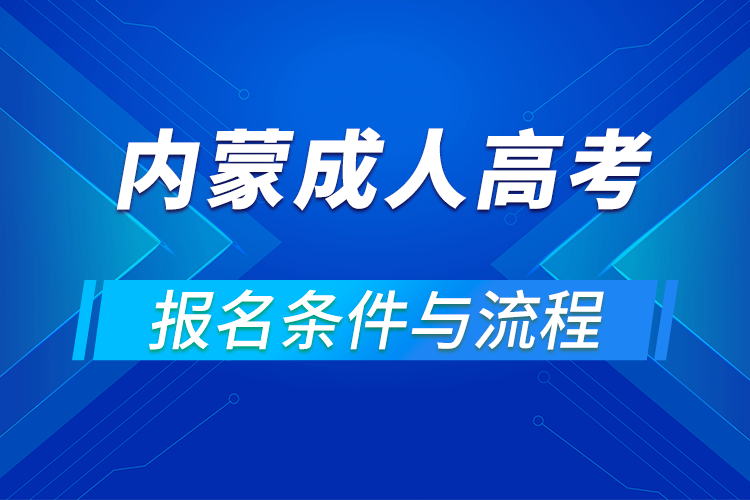 内蒙成人高考

报名条件与流程